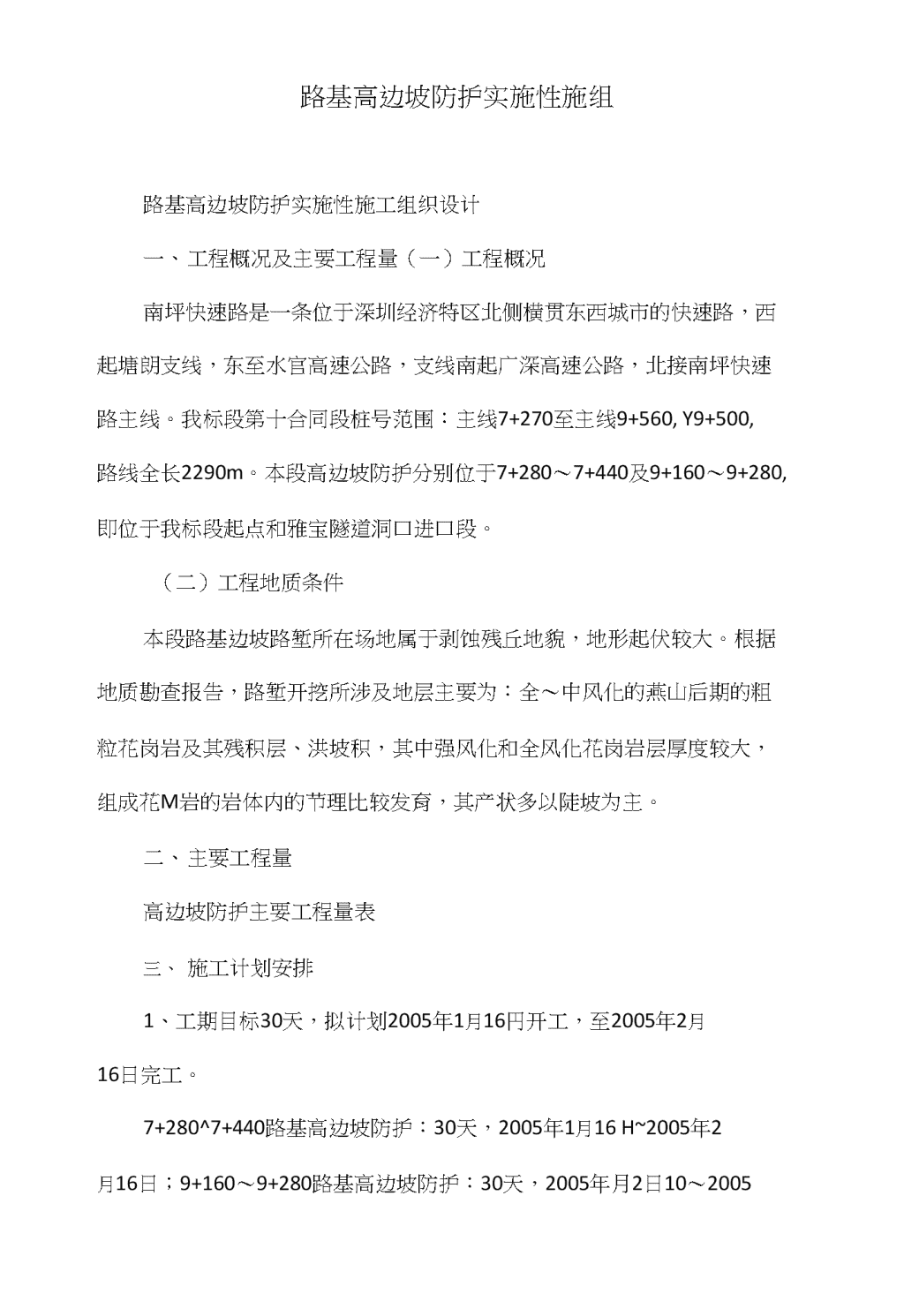 路基高边坡防护实施性施组

路基高边坡防护实施性施工组织设计

一、工程概况及主要工程量（一）工程概况

南坪快速路是一条位于深圳经济特区北侧横贯东西城市的快速路，西起塘朗支线，东至水官高速公路，支线南起广深高速公路，北接南坪快速路主线。我标段第十合同段桩号范围：主线7+270至主线9+560, Y9+500, 路线全长2290m。本段高边坡防护分别位于7+280～7+440及9+160～9+280, 即位于我标段起点和雅宝隧道洞口进口段。

（二）工程地质条件

本段路基边坡路堑所在场地属于剥蚀残丘地貌，地形起伏较大。根据地质勘查报告，路堑开挖所涉及地层主要为：全～中风化的燕山后期的粗粒花岗岩及其残积层、洪坡积，其中强风化和全风化花岗岩层厚度较大，组成花M岩的岩体内的节理比较发育，其产状多以陡坡为主。

二、主要工程量

高边坡防护主要工程量表

三、 施工计划安排

1、工期目标30天，拟计划2005年1月16円开工，至2005年2月16日完工。

7+280^7+440路基高边坡防护：30天，2005年1月16 H~2005年2月16日；9+160～9+280路基高边坡防护：30天，2005年月2日10～2005